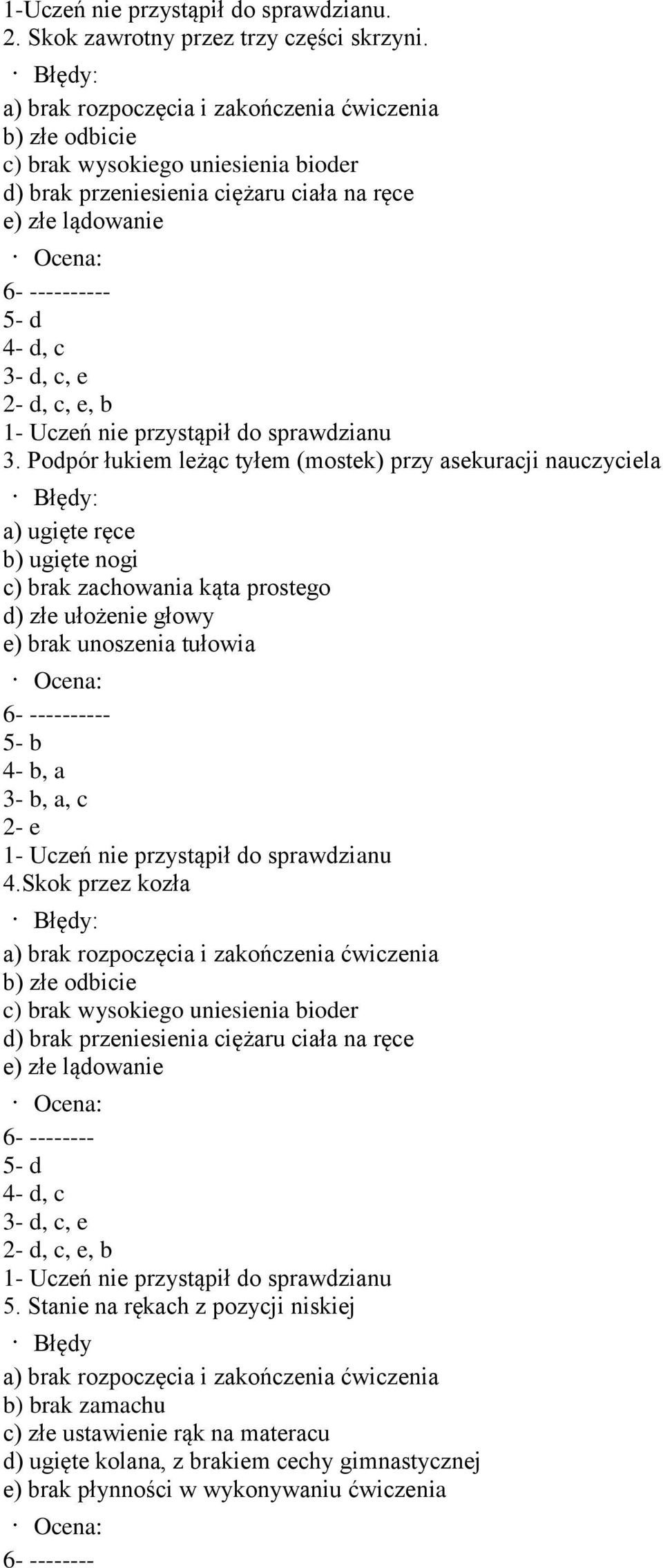 1-Uczeń nie przystąpił do sprawdzianu.
2. Skok zawrotny przez trzy części skrzyni.
· Błędy:
a) brak rozpoczęcia i zakończenia ćwiczenia
b) złe odbicie
c) brak wysokiego uniesienia bioder
d) brak przeniesienia ciężaru ciała na ręce
e) złe lądowanie
· Ocena:
6- ----------
5- d
4- d, c
3- d, c, e
2- d, c, e, b
1- Uczeń nie przystąpił do sprawdzianu
3. Podpór łukiem leżąc tyłem (mostek) przy asekuracji nauczyciela
· Błędy:
a) ugięte ręce
b) ugięte nogi
c) brak zachowania kąta prostego
d) złe ułożenie głowy
e) brak unoszenia tułowia
· Ocena:
6- ----------
5- b
4- b, a
3- b, a, c
2- e
1- Uczeń nie przystąpił do sprawdzianu
4.Skok przez kozła
· Błędy:
a) brak rozpoczęcia i zakończenia ćwiczenia
b) złe odbicie
c) brak wysokiego uniesienia bioder
d) brak przeniesienia ciężaru ciała na ręce
e) złe lądowanie
· Ocena:
6- --------
5- d
4- d, c
3- d, c, e
2- d, c, e, b
1- Uczeń nie przystąpił do sprawdzianu
5. Stanie na rękach z pozycji niskiej
· Błędy
a) brak rozpoczęcia i zakończenia ćwiczenia
b) brak zamachu
c) złe ustawienie rąk na materacu
d) ugięte kolana, z brakiem cechy gimnastycznej
e) brak płynności w wykonywaniu ćwiczenia
· Ocena:
6- --------